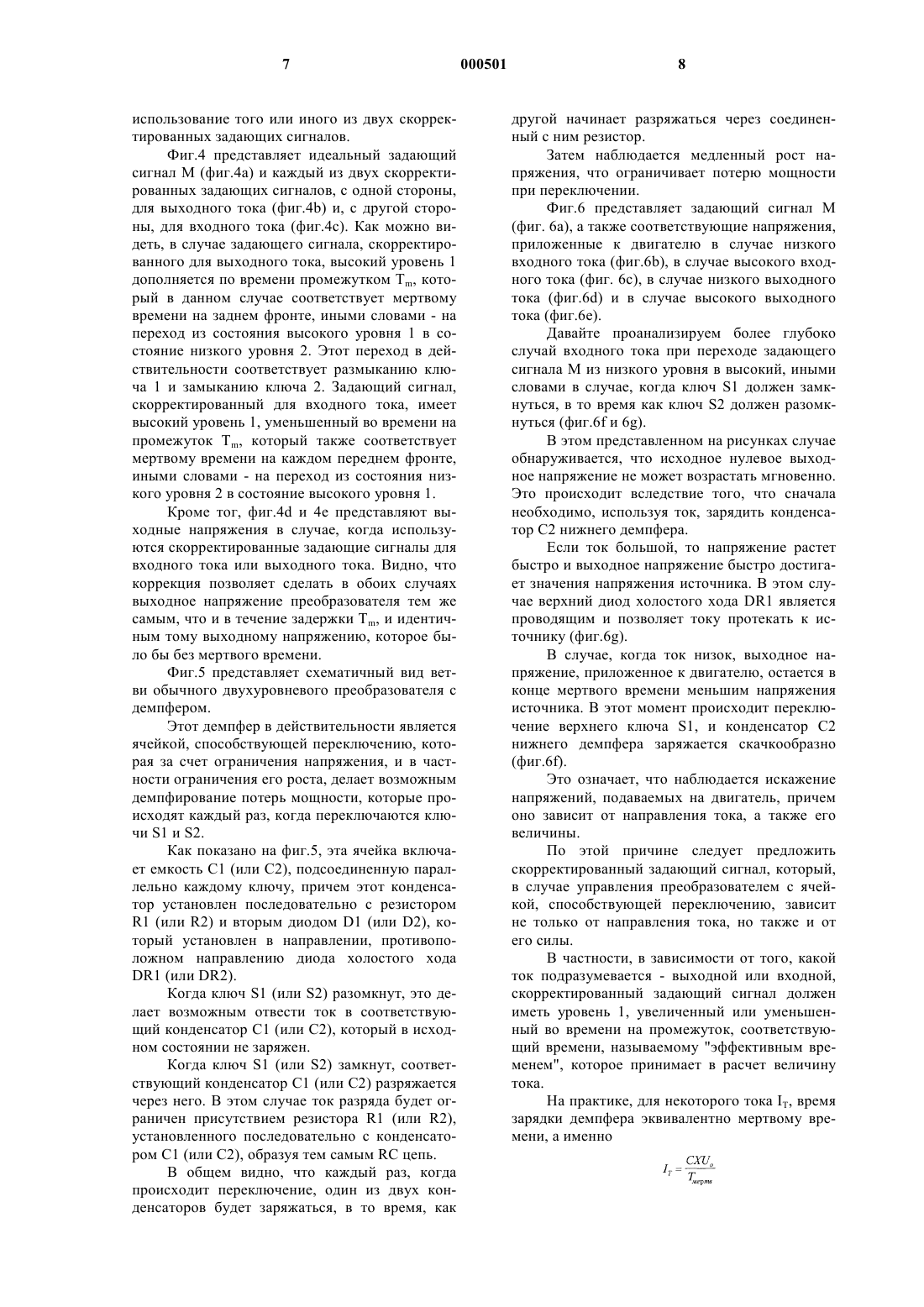 7 000501 8

использование того или иного из двух скорректированных задающих сигналов.

Фиг.4 представляет идеальный задающий сигнал M (фиг.4a) и каждый из двух скорректированных задающих сигналов, с одной стороны, для выходного тока (фиг.4b) и, с другой стороны, для входного тока (фиг.4c). Как можно видеть, в случае задающего сигнала, скорректированного для выходного тока, высокий уровень 1 дополняется по времени промежутком $T_m$, который в данном случае соответствует мертвому времени на заднем фронте, иными словами - на переход из состояния высокого уровня 1 в состояние низкого уровня 2. Этот переход в действительности соответствует размыканию ключа 1 и замыканию ключа 2. Задающий сигнал, скорректированный для входного тока, имеет высокий уровень 1, уменьшенный во времени на промежуток $T_m$, который также соответствует мертвому времени на каждом переднем фронте, иными словами - на переход из состояния низкого уровня 2 в состояние высокого уровня 1.

Кроме тог, фиг.4d и 4e представляют выходные напряжения в случае, когда используются скорректированные задающие сигналы для входного тока или выходного тока. Видно, что коррекция позволяет сделать в обоих случаях выходное напряжение преобразователя тем же самым, что и в течение задержки $T_m$, и идентичным тому выходному напряжению, которое было бы без мертвого времени.

Фиг.5 представляет схематичный вид ветви обычного двухуровневого преобразователя с демпфером.

Этот демпфер в действительности является ячейкой, способствующей переключению, которая за счет ограничения напряжения, и в частности ограничения его роста, делает возможным демпфирование потерь мощности, которые происходят каждый раз, когда переключаются ключи S1 и S2.

Как показано на фиг.5, эта ячейка включает емкость C1 (или C2), подсоединенную параллельно каждому ключу, причем этот конденсатор установлен последовательно с резистором R1 (или R2) и вторым диодом D1 (или D2), который установлен в направлении, противоположном направлению диода холостого хода DR1 (или DR2).

Когда ключ S1 (или S2) разомкнут, это делает возможным отвести ток в соответствующий конденсатор C1 (или C2), который в исходном состоянии не заряжен.

Когда ключ S1 (или S2) замкнут, соответствующий конденсатор C1 (или C2) разряжается через него. В этом случае ток разряда будет ограничен присутствием резистора R1 (или R2), установленного последовательно с конденсатором C1 (или C2), образуя тем самым RC цепь.

В общем видно, что каждый раз, когда происходит переключение, один из двух конденсаторов будет заряжаться, в то время, как другой начинает разряжаться через соединенный с ним резистор.

Затем наблюдается медленный рост напряжения, что ограничивает потерю мощности при переключении.

Фиг.6 представляет задающий сигнал M (фиг. 6a), а также соответствующие напряжения, приложенные к двигателю в случае низкого входного тока (фиг.6b), в случае высокого входного тока (фиг. 6c), в случае низкого выходного тока (фиг.6d) и в случае высокого выходного тока (фиг.6e).

Давайте проанализируем более глубоко случай входного тока при переходе задающего сигнала M из низкого уровня в высокий, иными словами в случае, когда ключ S1 должен замкнуться, в то время как ключ S2 должен разомкнуться (фиг.6f и 6g).

В этом представленном на рисунках случае обнаруживается, что исходное нулевое выходное напряжение не может возрастать мгновенно. Это происходит вследствие того, что сначала необходимо, используя ток, зарядить конденсатор C2 нижнего демпфера.

Если ток большой, то напряжение растет быстро и выходное напряжение быстро достигает значения напряжения источника. В этом случае верхний диод холостого хода DR1 является проводящим и позволяет току протекать к источнику (фиг.6g).

В случае, когда ток низок, выходное напряжение, приложенное к двигателю, остается в конце мертвого времени меньшим напряжения источника. В этот момент происходит переключение верхнего ключа S1, и конденсатор C2 нижнего демпфера заряжается скачкообразно (фиг.6f).

Это означает, что наблюдается искажение напряжений, подаваемых на двигатель, причем оно зависит от направления тока, а также его величины.

По этой причине следует предложить скорректированный задающий сигнал, который, в случае управления преобразователем с ячейкой, способствующей переключению, зависит не только от направления тока, но также и от его силы.

В частности, в зависимости от того, какой ток подразумевается - выходной или входной, скорректированный задающий сигнал должен иметь уровень 1, увеличенный или уменьшенный во времени на промежуток, соответствующий времени, называемому "эффективным временем", которое принимает в расчет величину тока.

На практике, для некоторого тока $I_T$, время зарядки демпфера эквивалентно мертвому времени, а именно

$I_T = \frac{CXU_o}{T_{мертв}}$